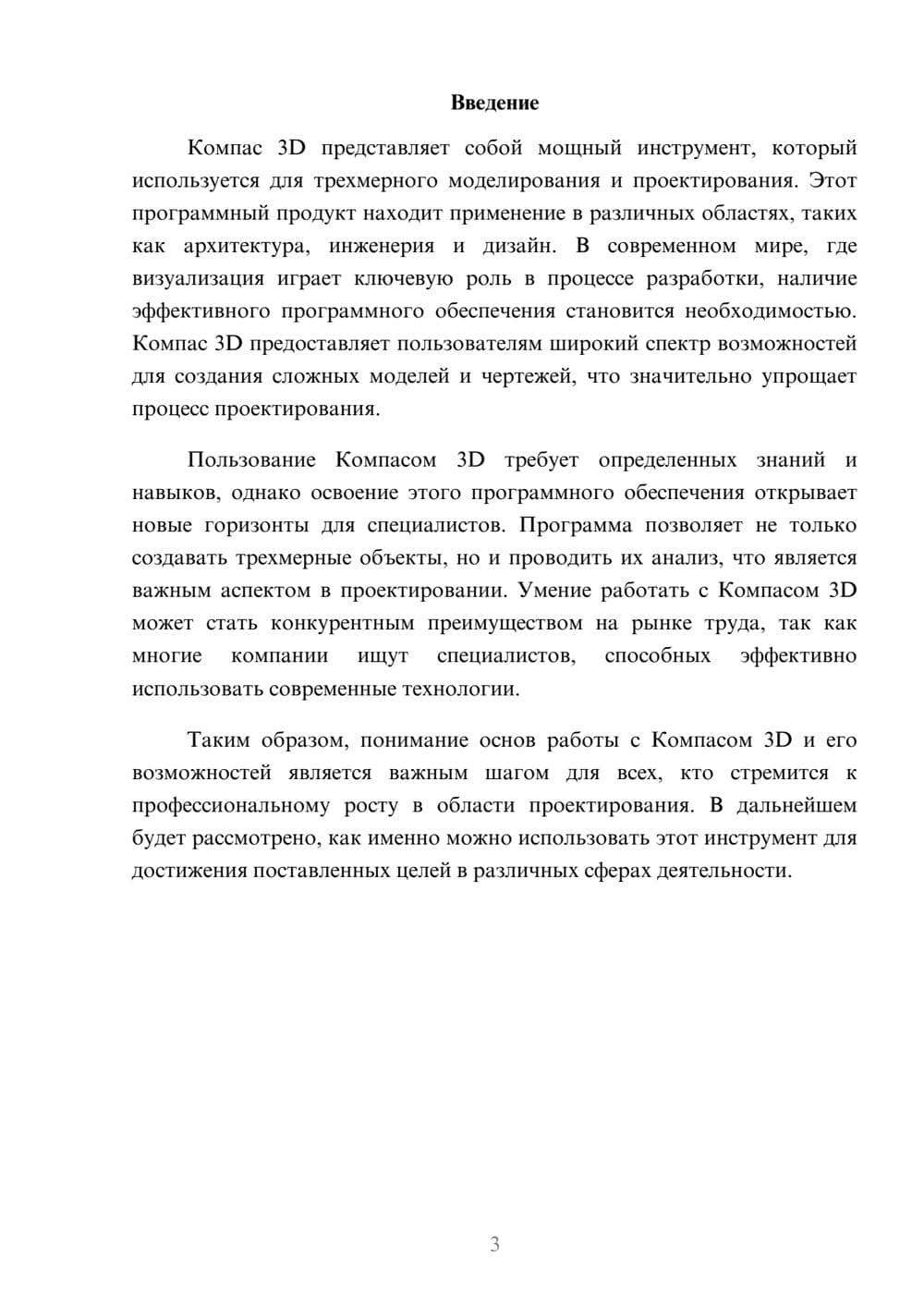 Введение

Компас 3D представляет собой мощный инструмент, который используется для трехмерного моделирования и проектирования. Этот программный продукт находит применение в различных областях, таких как архитектура, инженерия и дизайн. В современном мире, где визуализация играет ключевую роль в процессе разработки, наличие эффективного программного обеспечения становится необходимостью. Компас 3D предоставляет пользователям широкий спектр возможностей для создания сложных моделей и чертежей, что значительно упрощает процесс проектирования.

Пользование Компасом 3D требует определенных знаний и навыков, однако освоение этого программного обеспечения открывает новые горизонты для специалистов. Программа позволяет не только создавать трехмерные объекты, но и проводить их анализ, что является важным аспектом в проектировании. Умение работать с Компасом 3D может стать конкурентным преимуществом на рынке труда, так как многие компании ищут специалистов, способных эффективно использовать современные технологии.

Таким образом, понимание основ работы с Компасом 3D и его возможностей является важным шагом для всех, кто стремится к профессиональному росту в области проектирования. В дальнейшем будет рассмотрено, как именно можно использовать этот инструмент для достижения поставленных целей в различных сферах деятельности.

3